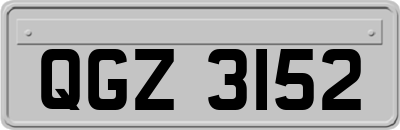 QGZ 3152